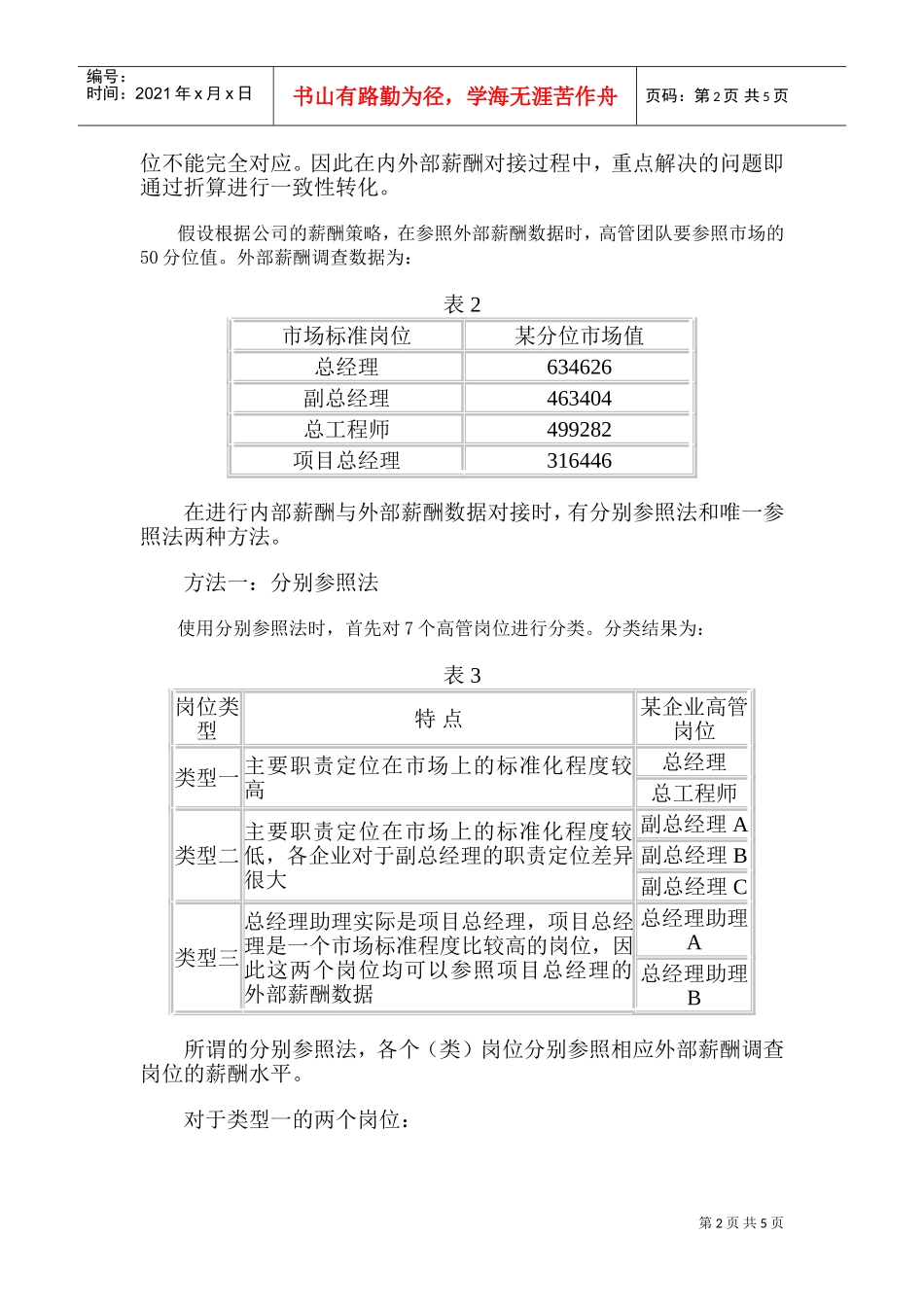 编号：
时间：2021 年 x 月 x 日

书山有路勤为径，学海无涯苦作舟

页码：第 2 页 共 5 页

位不能完全对应。因此在内外部薪酬对接过程中，重点解决的问题即通过折算进行一致性转化。

假设根据公司的薪酬策略，在参照外部薪酬数据时，高管团队要参照市场的 50 分位值。外部薪酬调查数据为：

表 2

| 市场标准岗位 | 某分位市场值 |
|---|---|
| 总经理 | 634626 |
| 副总经理 | 463404 |
| 总工程师 | 499282 |
| 项目总经理 | 316446 |

在进行内部薪酬与外部薪酬数据对接时，有分别参照法和唯一参照法两种方法。

方法一：分别参照法

使用分别参照法时，首先对 7 个高管岗位进行分类。分类结果为：

表 3

| 岗位类型 | 特 点 | 某企业高管岗位 |
|---|---|---|
| 类型一 | 主要职责定位在市场上的标准化程度较高 | 总经理 |
| | | 总工程师 |
| 类型二 | 主要职责定位在市场上的标准化程度较低，各企业对于副总经理的职责定位差异很大 | 副总经理 A |
| | | 副总经理 B |
| | | 副总经理 C |
| 类型三 | 总经理助理实际是项目总经理，项目总经理是一个市场标准程度比较高的岗位，因此这两个岗位均可以参照项目总经理的外部薪酬数据 | 总经理助理 A |
| | | 总经理助理 B |

所谓的分别参照法，各个（类）岗位分别参照相应外部薪酬调查岗位的薪酬水平。

对于类型一的两个岗位：

第 2 页 共 5 页